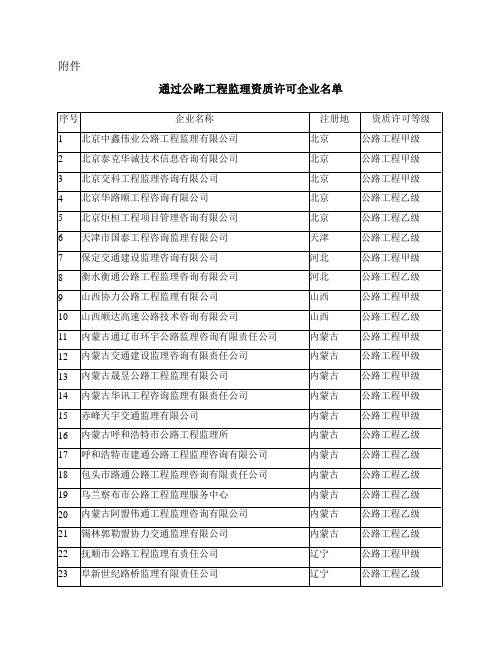 附件

通过公路工程监理资质许可企业名单

| 序号 | 企业名称 | 注册地 | 资质许可等级 |
|---|---|---|---|
| 1 | 北京中鑫伟业公路工程监理有限公司 | 北京 | 公路工程甲级 |
| 2 | 北京泰克华诚技术信息咨询有限公司 | 北京 | 公路工程甲级 |
| 3 | 北京交科工程监理咨询有限公司 | 北京 | 公路工程甲级 |
| 4 | 北京华路顺工程咨询有限公司 | 北京 | 公路工程乙级 |
| 5 | 北京炬桓工程项目管理咨询有限公司 | 北京 | 公路工程乙级 |
| 6 | 天津市国泰工程咨询监理有限公司 | 天津 | 公路工程乙级 |
| 7 | 保定交通建设监理咨询有限公司 | 河北 | 公路工程甲级 |
| 8 | 衡水衡通公路工程监理咨询有限公司 | 河北 | 公路工程乙级 |
| 9 | 山西协力公路工程监理有限公司 | 山西 | 公路工程甲级 |
| 10 | 山西顺达高速公路技术咨询有限公司 | 山西 | 公路工程乙级 |
| 11 | 内蒙古通辽市环宇公路监理咨询有限责任公司 | 内蒙古 | 公路工程甲级 |
| 12 | 内蒙古交通建设监理咨询有限责任公司 | 内蒙古 | 公路工程甲级 |
| 13 | 内蒙古晟昱公路工程监理有限公司 | 内蒙古 | 公路工程甲级 |
| 14 | 内蒙古华讯工程咨询监理有限责任公司 | 内蒙古 | 公路工程甲级 |
| 15 | 赤峰天宇交通监理有限公司 | 内蒙古 | 公路工程甲级 |
| 16 | 内蒙古呼和浩特市公路工程监理所 | 内蒙古 | 公路工程乙级 |
| 17 | 呼和浩特市建通公路工程监理咨询有限公司 | 内蒙古 | 公路工程乙级 |
| 18 | 包头市路通公路工程监理咨询有限责任公司 | 内蒙古 | 公路工程乙级 |
| 19 | 乌兰察布市公路工程监理服务中心 | 内蒙古 | 公路工程乙级 |
| 20 | 内蒙古阿盟伟通工程监理咨询有限公司 | 内蒙古 | 公路工程乙级 |
| 21 | 锡林郭勒盟协力交通监理有限公司 | 内蒙古 | 公路工程乙级 |
| 22 | 抚顺市公路工程监理有责任公司 | 辽宁 | 公路工程甲级 |
| 23 | 阜新世纪路桥监理有限责任公司 | 辽宁 | 公路工程乙级 |